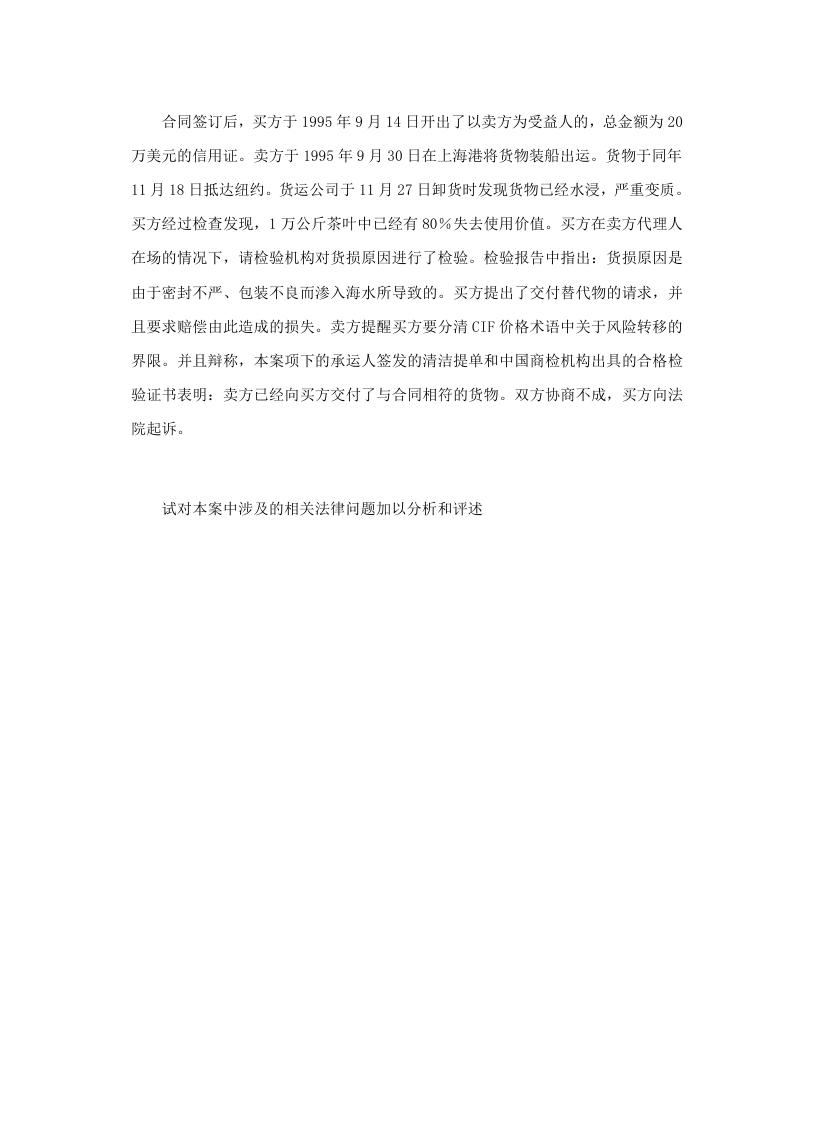 合同签订后，买方于 1995 年 9 月 14 日开出了以卖方为受益人的，总金额为 20 万美元的信用证。卖方于 1995 年 9 月 30 日在上海港将货物装船出运。货物于同年 11 月 18 日抵达纽约。货运公司于 11 月 27 日卸货时发现货物已经水浸，严重变质。买方经过检查发现，1 万公斤茶叶中已经有 80%失去使用价值。买方在卖方代理人在场的情况下，请检验机构对货损原因进行了检验。检验报告中指出：货损原因是由于密封不严、包装不良而渗入海水所导致的。买方提出了交付替代物的请求，并且要求赔偿由此造成的损失。卖方提醒买方要分清 CIF 价格术语中关于风险转移的界限。并且辩称，本案项下的承运人签发的清洁提单和中国商检机构出具的合格检验证书表明：卖方已经向买方交付了与合同相符的货物。双方协商不成，买方向法院起诉。

试对本案中涉及的相关法律问题加以分析和评述